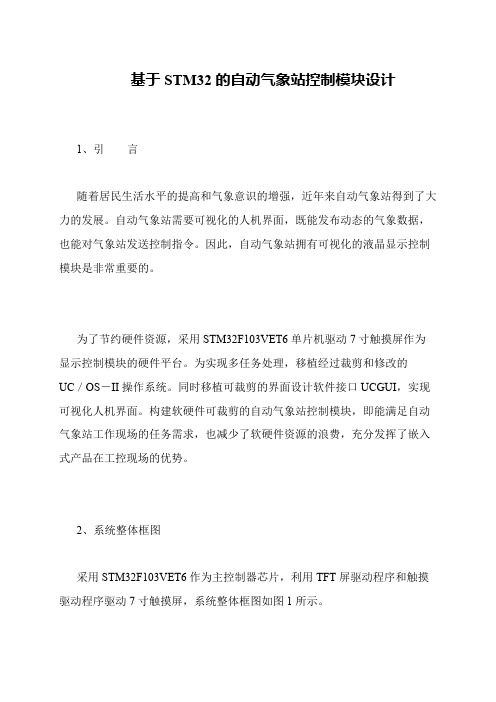 基于 STM32 的自动气象站控制模块设计

1、引　　言

随着居民生活水平的提高和气象意识的增强，近年来自动气象站得到了大力的发展。自动气象站需要可视化的人机界面，既能发布动态的气象数据，也能对气象站发送控制指令。因此，自动气象站拥有可视化的液晶显示控制模块是非常重要的。

为了节约硬件资源，采用 STM32F103VET6 单片机驱动 7 寸触摸屏作为显示控制模块的硬件平台。为实现多任务处理，移植经过裁剪和修改的 UC／OS－II 操作系统。同时移植可裁剪的界面设计软件接口 UCGUI，实现可视化人机界面。构建软硬件可裁剪的自动气象站控制模块，即能满足自动气象站工作现场的任务需求，也减少了软硬件资源的浪费，充分发挥了嵌入式产品在工控现场的优势。

2、系统整体框图

采用 STM32F103VET6 作为主控制器芯片，利用 TFT 屏驱动程序和触摸驱动程序驱动 7 寸触摸屏，系统整体框图如图 1 所示。